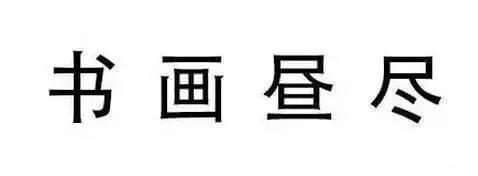 书 画 昼 尽